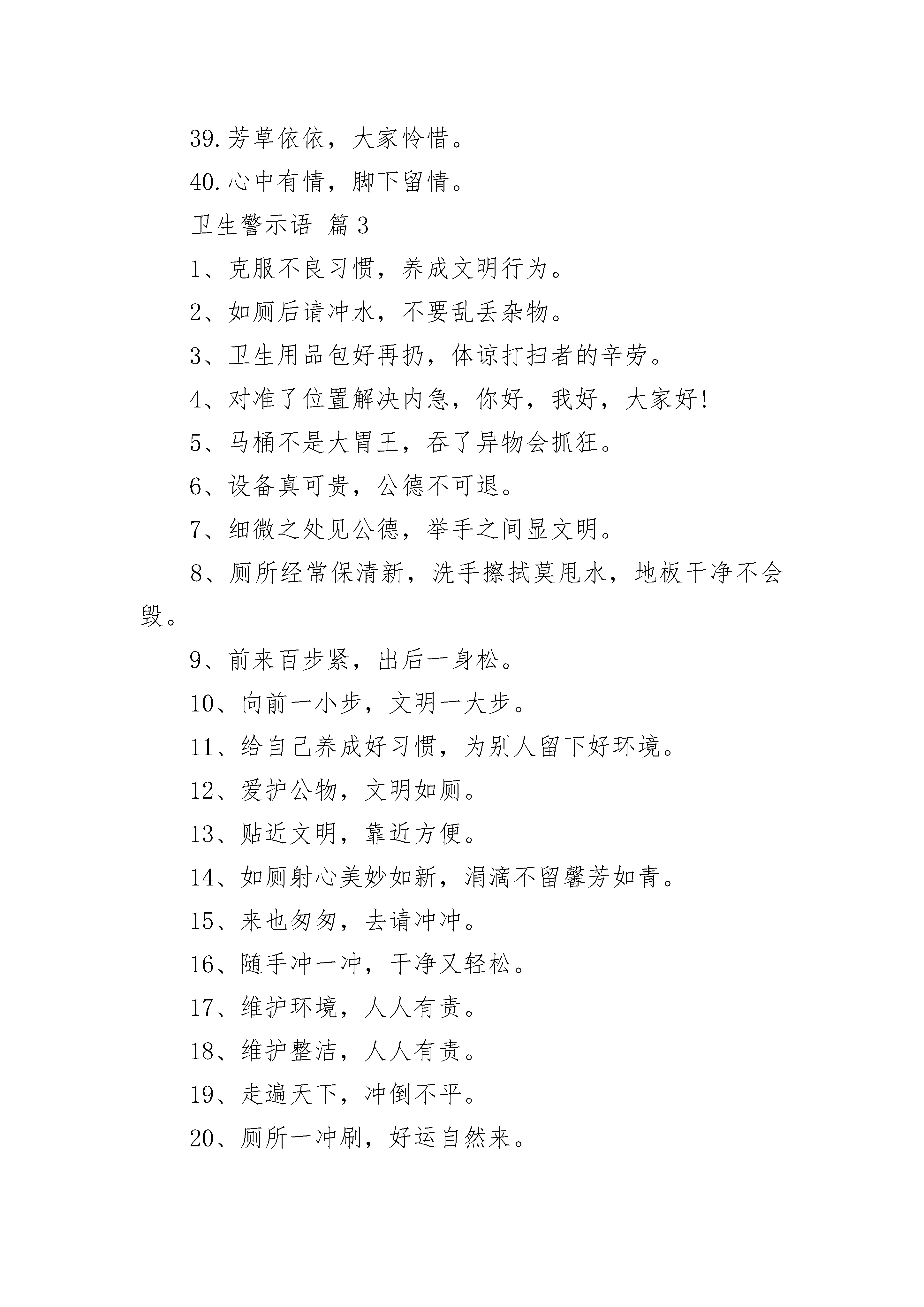 39.芳草依依，大家怜惜。

40.心中有情，脚下留情。

卫生警示语 篇3

1、克服不良习惯，养成文明行为。

2、如厕后请冲水，不要乱丢杂物。

3、卫生用品包好再扔，体谅打扫者的辛劳。

4、对准了位置解决内急，你好，我好，大家好!

5、马桶不是大胃王，吞了异物会抓狂。

6、设备真可贵，公德不可退。

7、细微之处见公德，举手之间显文明。

8、厕所经常保清新，洗手擦拭莫甩水，地板干净不会毁。

9、前来百步紧，出后一身松。

10、向前一小步，文明一大步。

11、给自己养成好习惯，为别人留下好环境。

12、爱护公物，文明如厕。

13、贴近文明，靠近方便。

14、如厕射心美妙如新，涓滴不留馨芳如青。

15、来也匆匆，去请冲冲。

16、随手冲一冲，干净又轻松。

17、维护环境，人人有责。

18、维护整洁，人人有责。

19、走遍天下，冲倒不平。

20、厕所一冲刷，好运自然来。